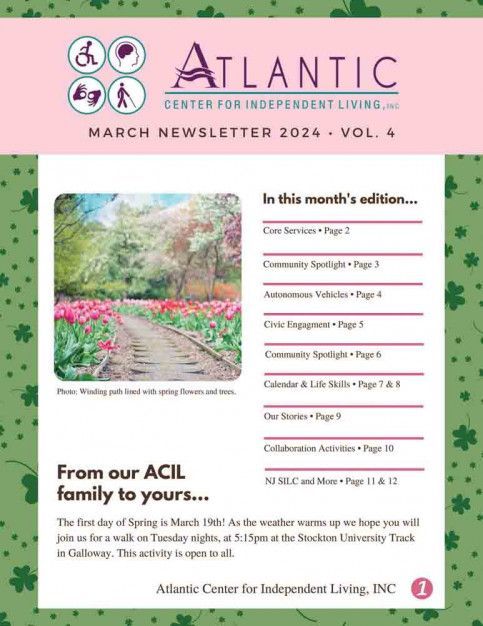 ATLANTIC
CENTER FOR INDEPENDENT LIVING, INC

MARCH NEWSLETTER 2024 • VOL. 4

Photo: Winding path lined with spring flowers and trees.

In this month's edition...

Core Services • Page 2

Community Spotlight • Page 3

Autonomous Vehicles • Page 4

Civic Engagment • Page 5

Community Spotlight • Page 6

Calendar & Life Skills • Page 7 & 8

Our Stories • Page 9

Collaboration Activities • Page 10

NJ SILC and More • Page 11 & 12

From our ACIL family to yours...

The first day of Spring is March 19th! As the weather warms up we hope you will join us for a walk on Tuesday nights, at 5:15pm at the Stockton University Track in Galloway. This activity is open to all.

Atlantic Center for Independent Living, INC 1